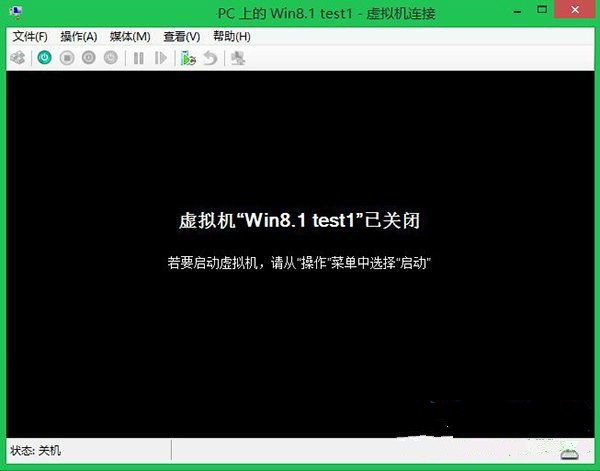 PC 上的 Win8.1 test1 - 虚拟机连接

文件(F) 操作(A) 媒体(M) 查看(V) 帮助(H)

虚拟机“Win8.1 test1”已关闭

若要启动虚拟机，请从“操作”菜单中选择“启动”

状态: 关机